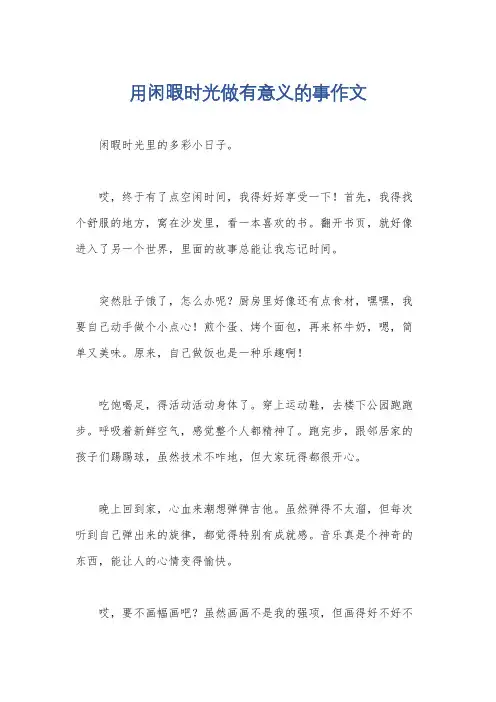 用闲暇时光做有意义的事作文

闲暇时光里的多彩小日子。

哎，终于有了点空闲时间，我得好好享受一下！首先，我得找个舒服的地方，窝在沙发里，看一本喜欢的书。翻开书页，就好像进入了另一个世界，里面的故事总能让我忘记时间。

突然肚子饿了，怎么办呢？厨房里好像还有点食材，嘿嘿，我要自己动手做个小点心！煎个蛋、烤个面包，再来杯牛奶，嗯，简单又美味。原来，自己做饭也是一种乐趣啊！

吃饱喝足，得活动活动身体了。穿上运动鞋，去楼下公园跑跑步。呼吸着新鲜空气，感觉整个人都精神了。跑完步，跟邻居家的孩子们踢踢球，虽然技术不咋地，但大家玩得都很开心。

晚上回到家，心血来潮想弹弹吉他。虽然弹得不太溜，但每次听到自己弹出来的旋律，都觉得特别有成就感。音乐真是个神奇的东西，能让人的心情变得愉快。

哎，要不画幅画吧？虽然画画不是我的强项，但画得好不好不